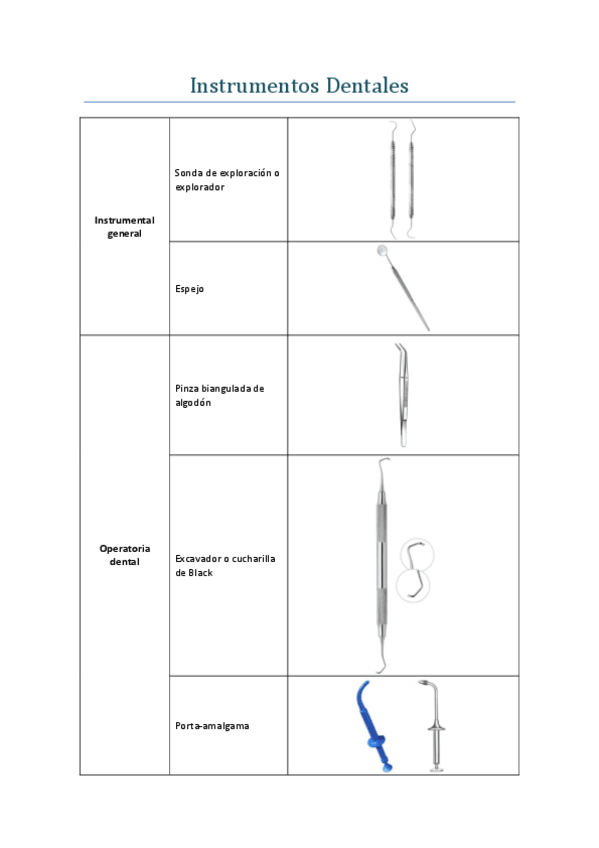 Instrumentos Dentales

| | | |
|---|---|---|
| Instrumental general | Sonda de exploración o explorador | |
| | Espejo | |
| Operatoria dental | Pinza biangulada de algodón | |
| | Excavador o cucharilla de Black | |
| | Porta-amalgama | |